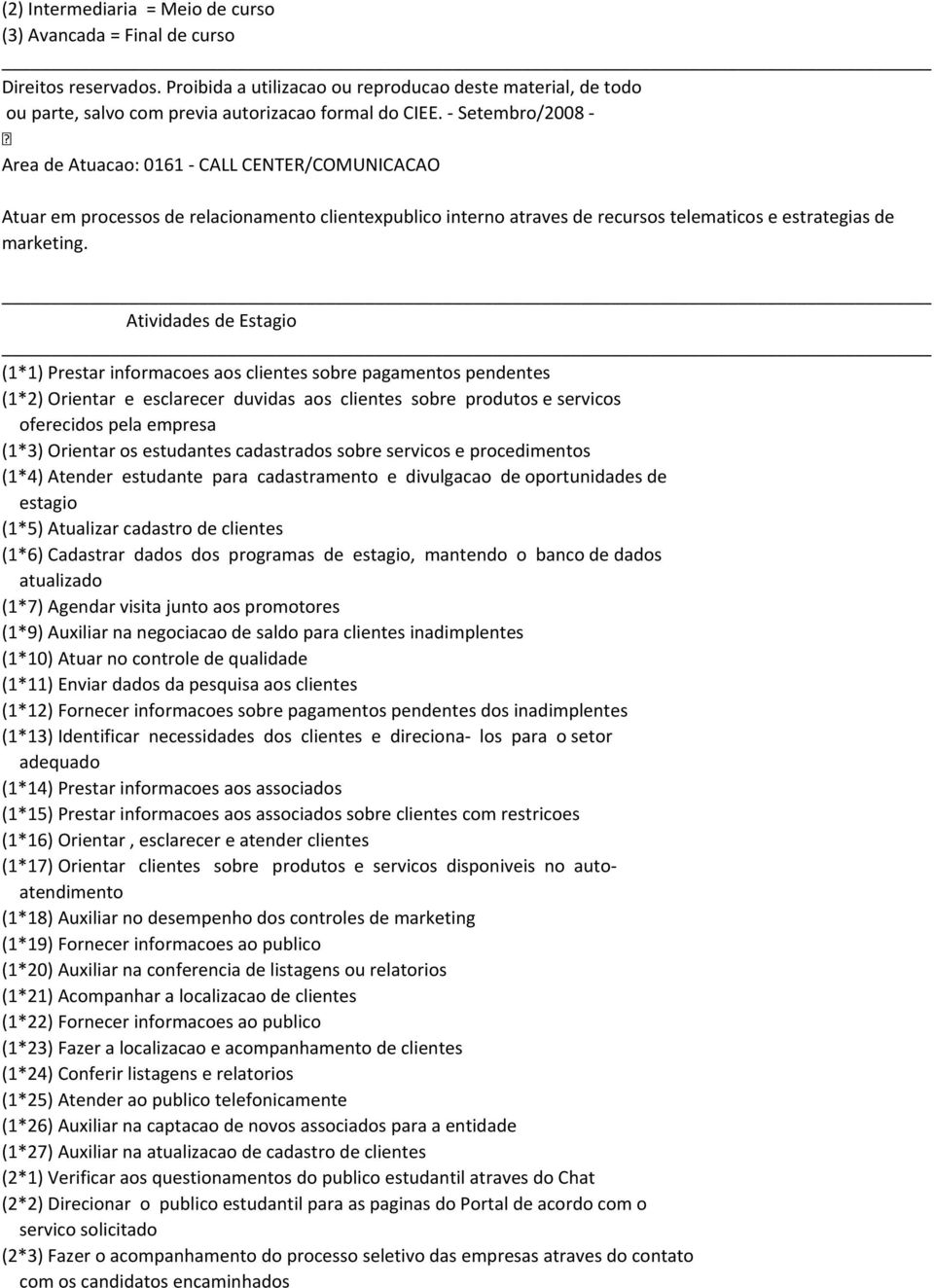 (2) Intermediaria = Meio de curso
(3) Avancada = Final de curso

Direitos reservados. Proibida a utilizacao ou reproducao deste material, de todo ou parte, salvo com previa autorizacao formal do CIEE. - Setembro/2008 -

Area de Atuacao: 0161 - CALL CENTER/COMUNICACAO

Atuar em processos de relacionamento clientexpublico interno atraves de recursos telematicos e estrategias de marketing.

Atividades de Estagio

(1*1) Prestar informacoes aos clientes sobre pagamentos pendentes
(1*2) Orientar e esclarecer duvidas aos clientes sobre produtos e servicos oferecidos pela empresa
(1*3) Orientar os estudantes cadastrados sobre servicos e procedimentos
(1*4) Atender estudante para cadastramento e divulgacao de oportunidades de estagio
(1*5) Atualizar cadastro de clientes
(1*6) Cadastrar dados dos programas de estagio, mantendo o banco de dados atualizado
(1*7) Agendar visita junto aos promotores
(1*9) Auxiliar na negociacao de saldo para clientes inadimplentes
(1*10) Atuar no controle de qualidade
(1*11) Enviar dados da pesquisa aos clientes
(1*12) Fornecer informacoes sobre pagamentos pendentes dos inadimplentes
(1*13) Identificar necessidades dos clientes e direciona- los para o setor adequado
(1*14) Prestar informacoes aos associados
(1*15) Prestar informacoes aos associados sobre clientes com restricoes
(1*16) Orientar , esclarecer e atender clientes
(1*17) Orientar clientes sobre produtos e servicos disponiveis no auto-atendimento
(1*18) Auxiliar no desempenho dos controles de marketing
(1*19) Fornecer informacoes ao publico
(1*20) Auxiliar na conferencia de listagens ou relatorios
(1*21) Acompanhar a localizacao de clientes
(1*22) Fornecer informacoes ao publico
(1*23) Fazer a localizacao e acompanhamento de clientes
(1*24) Conferir listagens e relatorios
(1*25) Atender ao publico telefonicamente
(1*26) Auxiliar na captacao de novos associados para a entidade
(1*27) Auxiliar na atualizacao de cadastro de clientes
(2*1) Verificar aos questionamentos do publico estudantil atraves do Chat
(2*2) Direcionar o publico estudantil para as paginas do Portal de acordo com o servico solicitado
(2*3) Fazer o acompanhamento do processo seletivo das empresas atraves do contato com os candidatos encaminhados